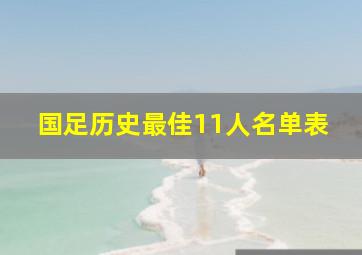 国足历史最佳11人名单表